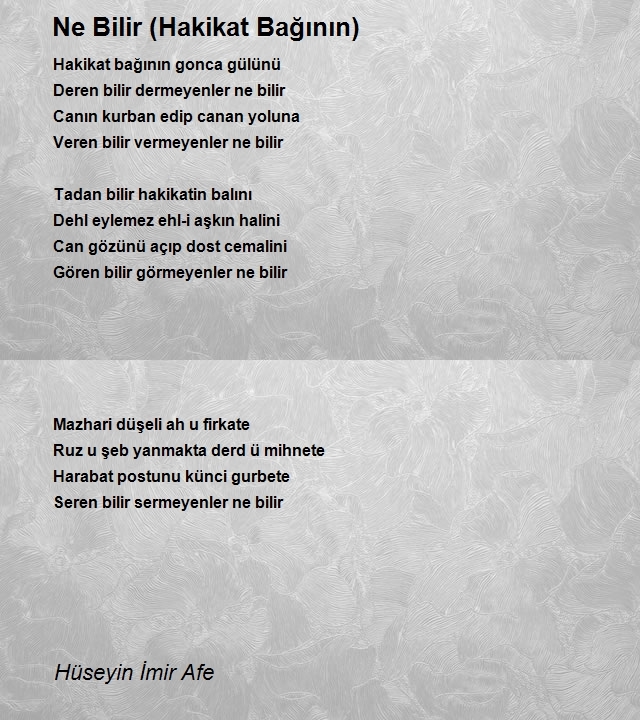 Ne Bilir (Hakikat Bağının)

Hakikat bağının gonca gülünü
Deren bilir dermeyenler ne bilir
Canın kurban edip canan yoluna
Veren bilir vermeyenler ne bilir

Tadan bilir hakikatin balını
Dehl eylemez ehl-i aşkın halini
Can gözünü açıp dost cemalini
Gören bilir görmeyenler ne bilir

Mazhari düşeli ah u firkate
Ruz u şeb yanmakta derd ü mihnete
Harabat postunu künci gurbete
Seren bilir sermeyenler ne bilir

Hüseyin İmir Afe